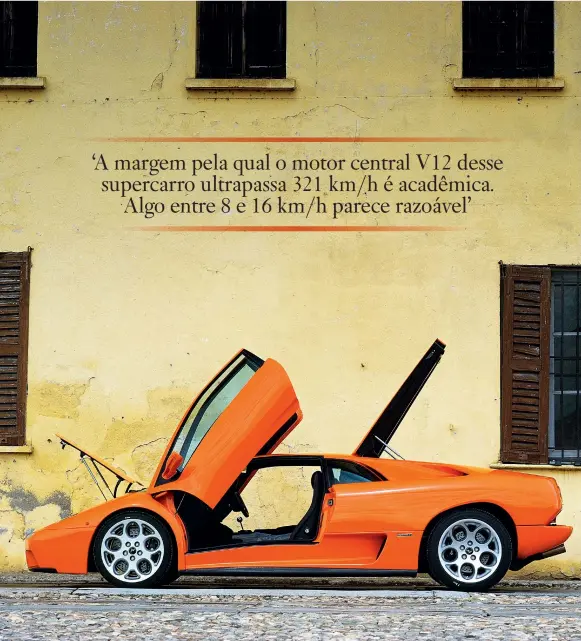 ‘A margem pela qual o motor central V12 desse supercarro ultrapassa 321 km/h é acadêmica. Algo entre 8 e 16 km/h parece razoável’